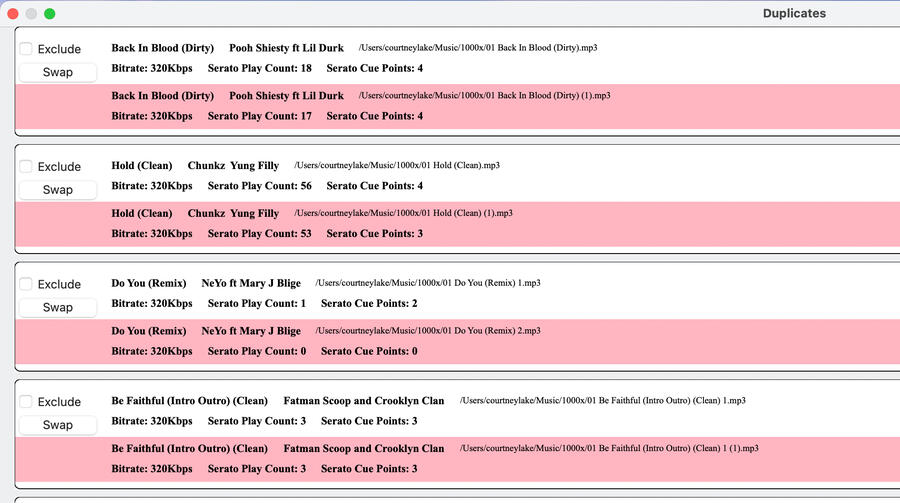 Duplicates

Exclude
Swap
Back In Blood (Dirty) Pooh Shiesty ft Lil Durk /Users/courtneylake/Music/1000x/01 Back In Blood (Dirty).mp3
Bitrate: 320Kbps Serato Play Count: 18 Serato Cue Points: 4
Back In Blood (Dirty) Pooh Shiesty ft Lil Durk /Users/courtneylake/Music/1000x/01 Back In Blood (Dirty) (1).mp3
Bitrate: 320Kbps Serato Play Count: 17 Serato Cue Points: 4

Exclude
Swap
Hold (Clean) Chunkz Yung Filly /Users/courtneylake/Music/1000x/01 Hold (Clean).mp3
Bitrate: 320Kbps Serato Play Count: 56 Serato Cue Points: 4
Hold (Clean) Chunkz Yung Filly /Users/courtneylake/Music/1000x/01 Hold (Clean) (1).mp3
Bitrate: 320Kbps Serato Play Count: 53 Serato Cue Points: 3

Exclude
Swap
Do You (Remix) NeYo ft Mary J Blige /Users/courtneylake/Music/1000x/01 Do You (Remix) 1.mp3
Bitrate: 320Kbps Serato Play Count: 1 Serato Cue Points: 2
Do You (Remix) NeYo ft Mary J Blige /Users/courtneylake/Music/1000x/01 Do You (Remix) 2.mp3
Bitrate: 320Kbps Serato Play Count: 0 Serato Cue Points: 0

Exclude
Swap
Be Faithful (Intro Outro) (Clean) Fatman Scoop and Crooklyn Clan /Users/courtneylake/Music/1000x/01 Be Faithful (Intro Outro) (Clean) 1.mp3
Bitrate: 320Kbps Serato Play Count: 3 Serato Cue Points: 3
Be Faithful (Intro Outro) (Clean) Fatman Scoop and Crooklyn Clan /Users/courtneylake/Music/1000x/01 Be Faithful (Intro Outro) (Clean) 1 (1).mp3
Bitrate: 320Kbps Serato Play Count: 3 Serato Cue Points: 3